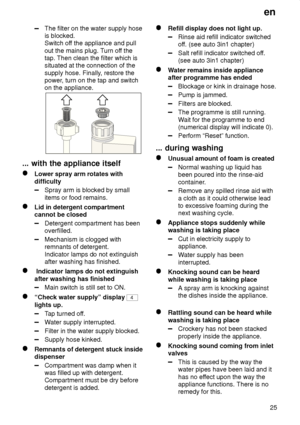 en

– The filter on the water supply hose is blocked.
Switch off the appliance and pull out the mains plug. Turn off the tap. Then clean the filter which is situated at the connection of the supply hose. Finally, restore the power, turn on the tap and switch on the appliance.

... with the appliance itself

● Lower spray arm rotates with difficulty
– Spray arm is blocked by small items or food remains.

● Lid in detergent compartment cannot be closed
– Detergent compartment has been overfilled.
– Mechanism is clogged with remnants of detergent.
Indicator lamps do not extinguish after washing has finished.

● Indicator lamps do not extinguish after washing has finished
– Main switch is still set to ON.

● "Check water supply" display 4 lights up.
– Tap turned off.
– Water supply interrupted.
– Filter in the water supply blocked.
– Supply hose kinked.

● Remnants of detergent stuck inside dispenser
– Compartment was damp when it was filled up with detergent. Compartment must be dry before detergent is added.

● Refill display does not light up.
– Rinse aid refill indicator switched off. (see auto 3in1 chapter)
– Salt refill indicator switched off. (see auto 3in1 chapter)

● Water remains inside appliance after programme has ended
– Blockage or kink in drainage hose.
– Pump is jammed.
– Filters are blocked.
– The programme is still running. Wait for the programme to end (numerical display will indicate 0).
– Perform "Reset" function.

... during washing

● Unusual amount of foam is created
– Normal washing up liquid has been poured into the rinse-aid container.
– Remove any spilled rinse aid with a cloth as it could otherwise lead to excessive foaming during the next washing cycle.

● Appliance stops suddenly while washing is taking place
– Cut in electricity supply to appliance.
– Water supply has been interrupted.

● Knocking sound can be heard while washing is taking place
– A spray arm is knocking against the dishes inside the appliance.

● Rattling sound can be heard while washing is taking place
– Crockery has not been stacked properly inside the appliance.

● Knocking sound coming from inlet valves
– This is caused by the way the water pipes have been laid and it has no effect upon the way the appliance functions. There is no remedy for this.

25